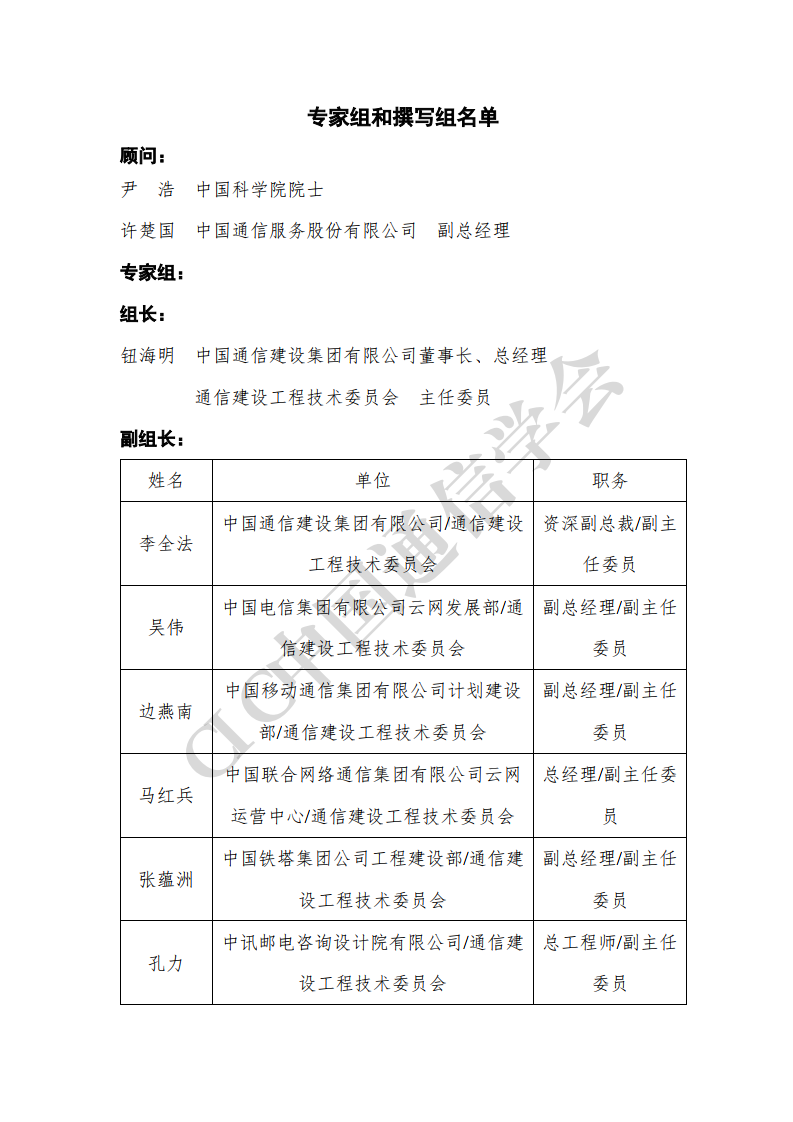 专家组和撰写组名单

顾问：

尹　浩　中国科学院院士

许楚国　中国通信服务股份有限公司　副总经理

专家组：

组长：

钮海明　中国通信建设集团有限公司董事长、总经理

通信建设工程技术委员会　主任委员

副组长：

| 姓名 | 单位 | 职务 |
|---|---|---|
| 李全法 | 中国通信建设集团有限公司/通信建设工程技术委员会 | 资深副总裁/副主任委员 |
| 吴伟 | 中国电信集团有限公司云网发展部/通信建设工程技术委员会 | 副总经理/副主任委员 |
| 边燕南 | 中国移动通信集团有限公司计划建设部/通信建设工程技术委员会 | 副总经理/副主任委员 |
| 马红兵 | 中国联合网络通信集团有限公司云网运营中心/通信建设工程技术委员会 | 总经理/副主任委员 |
| 张蕴洲 | 中国铁塔集团公司工程建设部/通信建设工程技术委员会 | 副总经理/副主任委员 |
| 孔力 | 中讯邮电咨询设计院有限公司/通信建设工程技术委员会 | 总工程师/副主任委员 |

CIC中国通信学会